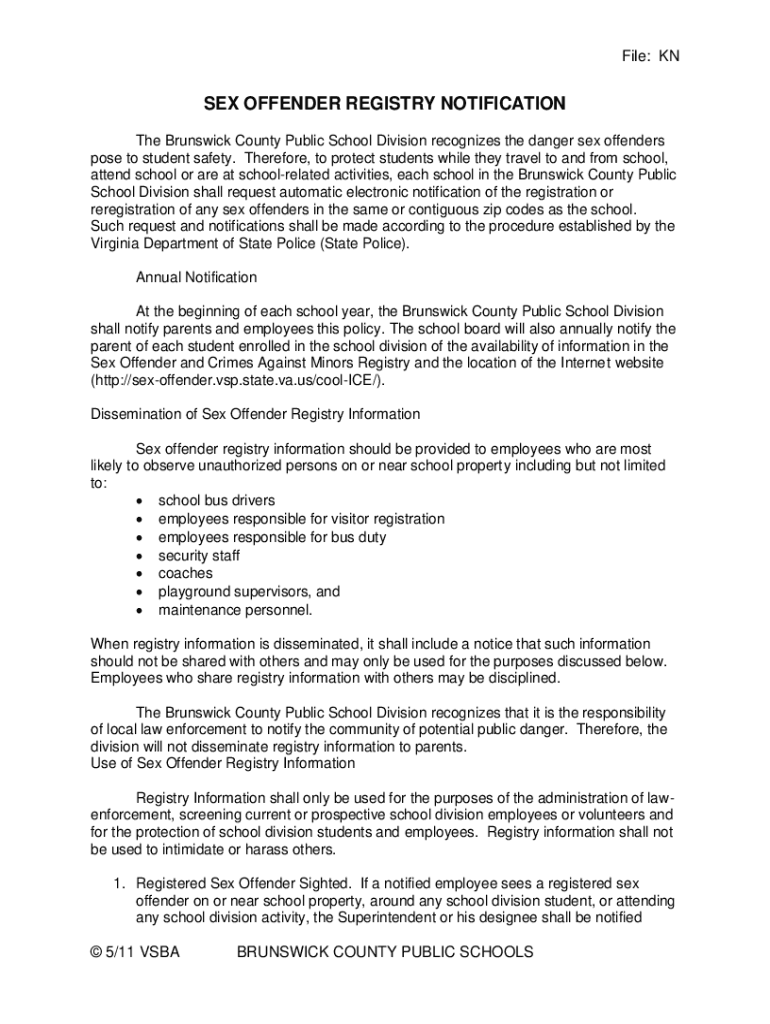 File: KN

SEX OFFENDER REGISTRY NOTIFICATION

The Brunswick County Public School Division recognizes the danger sex offenders pose to student safety. Therefore, to protect students while they travel to and from school, attend school or are at school-related activities, each school in the Brunswick County Public School Division shall request automatic electronic notification of the registration or reregistration of any sex offenders in the same or contiguous zip codes as the school. Such request and notifications shall be made according to the procedure established by the Virginia Department of State Police (State Police).

Annual Notification

At the beginning of each school year, the Brunswick County Public School Division shall notify parents and employees this policy. The school board will also annually notify the parent of each student enrolled in the school division of the availability of information in the Sex Offender and Crimes Against Minors Registry and the location of the Internet website (http://sex-offender.vsp.state.va.us/cool-ICE/).

Dissemination of Sex Offender Registry Information

Sex offender registry information should be provided to employees who are most likely to observe unauthorized persons on or near school property including but not limited to:
• school bus drivers
• employees responsible for visitor registration
• employees responsible for bus duty
• security staff
• coaches
• playground supervisors, and
• maintenance personnel.

When registry information is disseminated, it shall include a notice that such information should not be shared with others and may only be used for the purposes discussed below. Employees who share registry information with others may be disciplined.

The Brunswick County Public School Division recognizes that it is the responsibility of local law enforcement to notify the community of potential public danger. Therefore, the division will not disseminate registry information to parents.
Use of Sex Offender Registry Information

Registry Information shall only be used for the purposes of the administration of law-enforcement, screening current or prospective school division employees or volunteers and for the protection of school division students and employees. Registry information shall not be used to intimidate or harass others.

1. Registered Sex Offender Sighted. If a notified employee sees a registered sex offender on or near school property, around any school division student, or attending any school division activity, the Superintendent or his designee shall be notified

© 5/11 VSBA BRUNSWICK COUNTY PUBLIC SCHOOLS